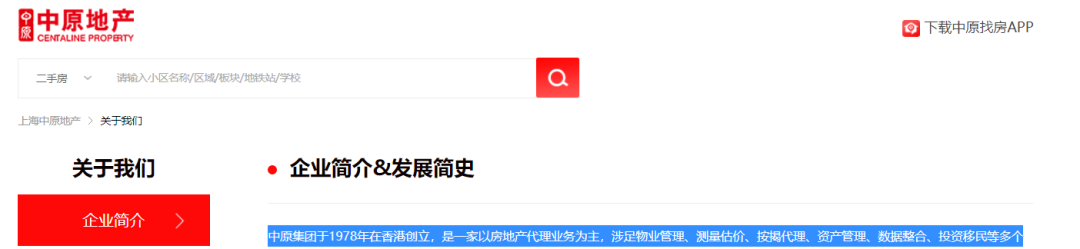 中原地产
CENTALINE PROPERTY

下载中原找房APP

二手房

请输入小区名称/区域/板块/地铁站/学校

上海中原地产 > 关于我们

关于我们

企业简介

企业简介&发展简史

中原集团于1978年在香港创立，是一家以房地产代理业务为主，涉足物业管理、测量估价、按揭代理、资产管理、数据整合、投资移民等多个